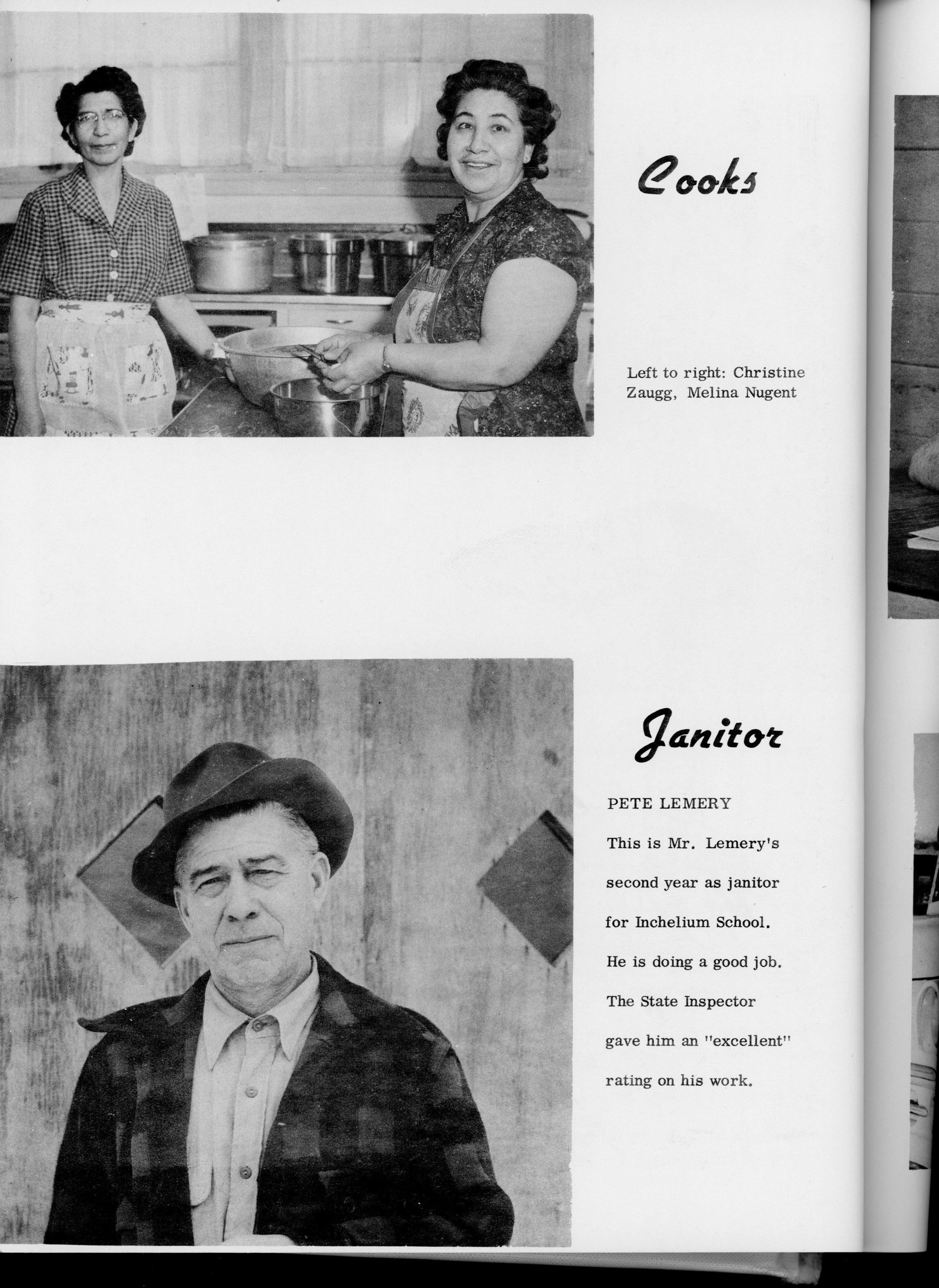 Cooks

Left to right: Christine Zaugg, Melina Nugent

Janitor

PETE LEMERY

This is Mr. Lemery's second year as janitor for Inchelium School. He is doing a good job. The State Inspector gave him an "excellent" rating on his work.